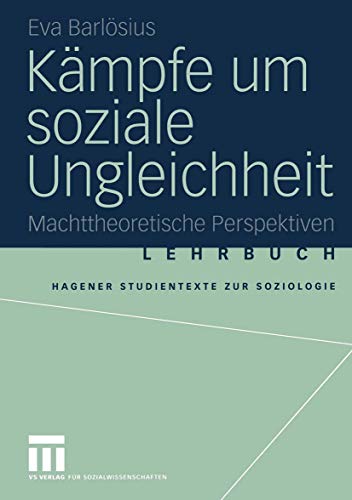 Eva Barlösius

Kämpfe um soziale Ungleichheit

Machttheoretische Perspektiven

LEHRBUCH

HAGENER STUDIENTEXTE ZUR SOZIOLOGIE

VS VERLAG FÜR SOZIALWISSENSCHAFTEN